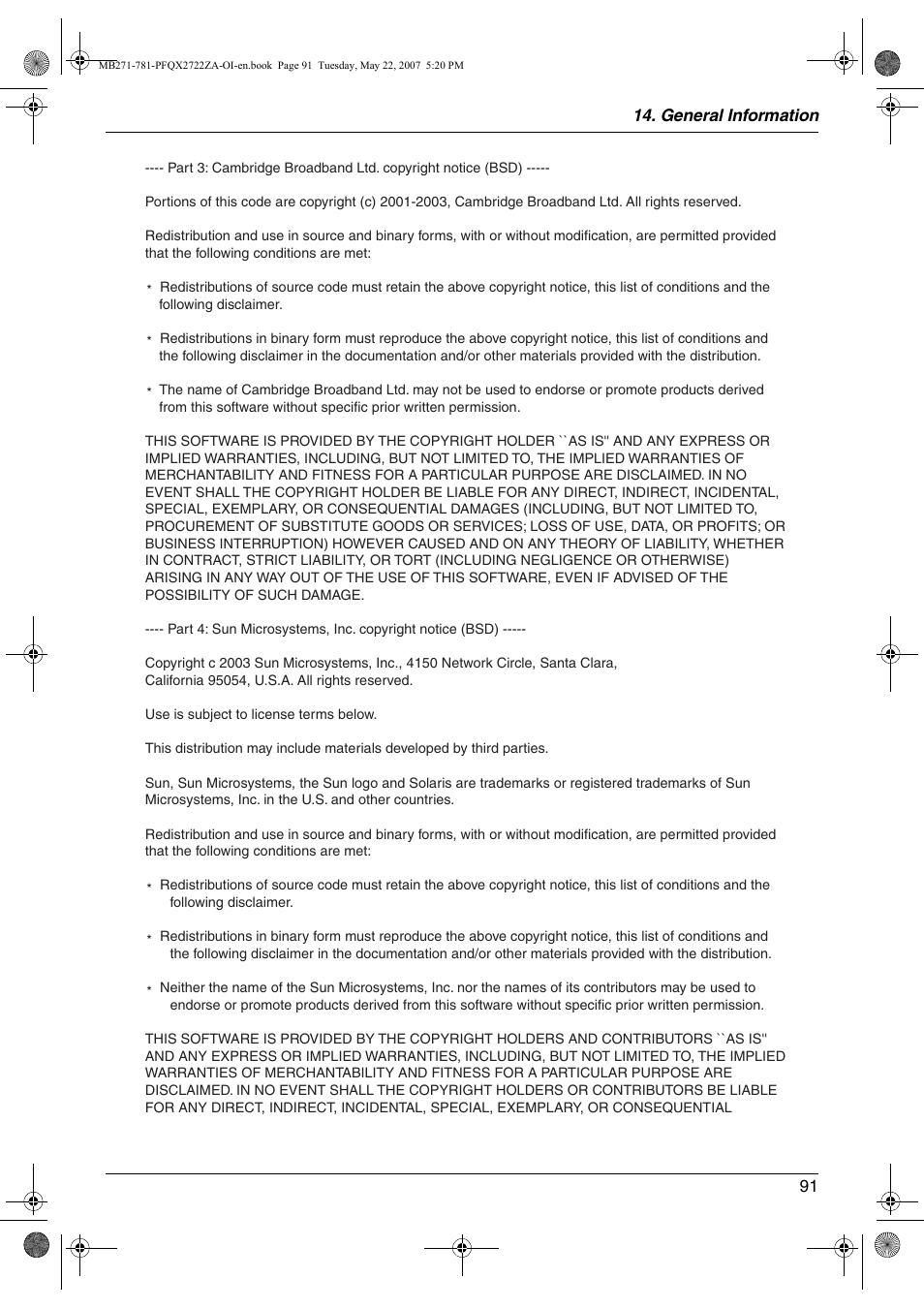 MB271-781-PFQX2722ZA-OI-en.book Page 91 Tuesday, May 22, 2007 5:20 PM

14. General Information

---- Part 3: Cambridge Broadband Ltd. copyright notice (BSD) -----

Portions of this code are copyright (c) 2001-2003, Cambridge Broadband Ltd. All rights reserved.

Redistribution and use in source and binary forms, with or without modification, are permitted provided that the following conditions are met:

* Redistributions of source code must retain the above copyright notice, this list of conditions and the following disclaimer.

* Redistributions in binary form must reproduce the above copyright notice, this list of conditions and the following disclaimer in the documentation and/or other materials provided with the distribution.

* The name of Cambridge Broadband Ltd. may not be used to endorse or promote products derived from this software without specific prior written permission.

THIS SOFTWARE IS PROVIDED BY THE COPYRIGHT HOLDER ``AS IS'' AND ANY EXPRESS OR IMPLIED WARRANTIES, INCLUDING, BUT NOT LIMITED TO, THE IMPLIED WARRANTIES OF MERCHANTABILITY AND FITNESS FOR A PARTICULAR PURPOSE ARE DISCLAIMED. IN NO EVENT SHALL THE COPYRIGHT HOLDER BE LIABLE FOR ANY DIRECT, INDIRECT, INCIDENTAL, SPECIAL, EXEMPLARY, OR CONSEQUENTIAL DAMAGES (INCLUDING, BUT NOT LIMITED TO, PROCUREMENT OF SUBSTITUTE GOODS OR SERVICES; LOSS OF USE, DATA, OR PROFITS; OR BUSINESS INTERRUPTION) HOWEVER CAUSED AND ON ANY THEORY OF LIABILITY, WHETHER IN CONTRACT, STRICT LIABILITY, OR TORT (INCLUDING NEGLIGENCE OR OTHERWISE) ARISING IN ANY WAY OUT OF THE USE OF THIS SOFTWARE, EVEN IF ADVISED OF THE POSSIBILITY OF SUCH DAMAGE.

---- Part 4: Sun Microsystems, Inc. copyright notice (BSD) -----

Copyright c 2003 Sun Microsystems, Inc., 4150 Network Circle, Santa Clara, California 95054, U.S.A. All rights reserved.

Use is subject to license terms below.

This distribution may include materials developed by third parties.

Sun, Sun Microsystems, the Sun logo and Solaris are trademarks or registered trademarks of Sun Microsystems, Inc. in the U.S. and other countries.

Redistribution and use in source and binary forms, with or without modification, are permitted provided that the following conditions are met:

* Redistributions of source code must retain the above copyright notice, this list of conditions and the following disclaimer.

* Redistributions in binary form must reproduce the above copyright notice, this list of conditions and the following disclaimer in the documentation and/or other materials provided with the distribution.

* Neither the name of the Sun Microsystems, Inc. nor the names of its contributors may be used to endorse or promote products derived from this software without specific prior written permission.

THIS SOFTWARE IS PROVIDED BY THE COPYRIGHT HOLDERS AND CONTRIBUTORS ``AS IS'' AND ANY EXPRESS OR IMPLIED WARRANTIES, INCLUDING, BUT NOT LIMITED TO, THE IMPLIED WARRANTIES OF MERCHANTABILITY AND FITNESS FOR A PARTICULAR PURPOSE ARE DISCLAIMED. IN NO EVENT SHALL THE COPYRIGHT HOLDERS OR CONTRIBUTORS BE LIABLE FOR ANY DIRECT, INDIRECT, INCIDENTAL, SPECIAL, EXEMPLARY, OR CONSEQUENTIAL

91